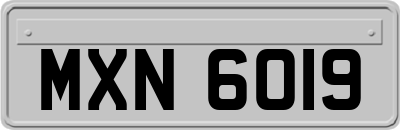 MXN 6019